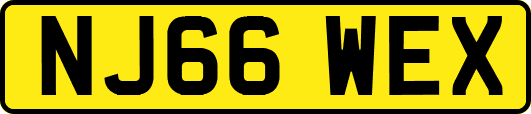 NJ66 WEX